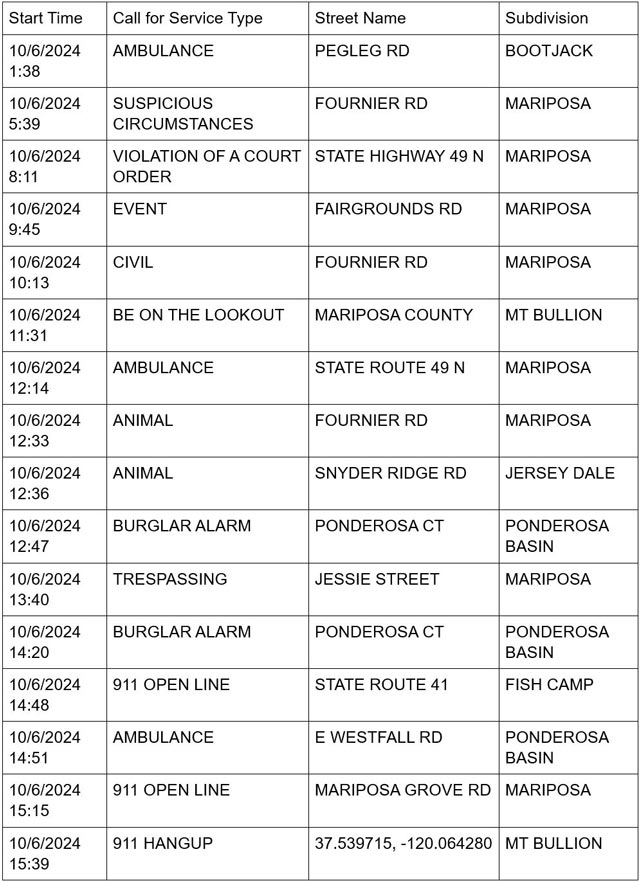 | Start Time | Call for Service Type | Street Name | Subdivision |
|---|---|---|---|
| 10/6/2024 1:38 | AMBULANCE | PEGLEG RD | BOOTJACK |
| 10/6/2024 5:39 | SUSPICIOUS CIRCUMSTANCES | FOURNIER RD | MARIPOSA |
| 10/6/2024 8:11 | VIOLATION OF A COURT ORDER | STATE HIGHWAY 49 N | MARIPOSA |
| 10/6/2024 9:45 | EVENT | FAIRGROUNDS RD | MARIPOSA |
| 10/6/2024 10:13 | CIVIL | FOURNIER RD | MARIPOSA |
| 10/6/2024 11:31 | BE ON THE LOOKOUT | MARIPOSA COUNTY | MT BULLION |
| 10/6/2024 12:14 | AMBULANCE | STATE ROUTE 49 N | MARIPOSA |
| 10/6/2024 12:33 | ANIMAL | FOURNIER RD | MARIPOSA |
| 10/6/2024 12:36 | ANIMAL | SNYDER RIDGE RD | JERSEY DALE |
| 10/6/2024 12:47 | BURGLAR ALARM | PONDEROSA CT | PONDEROSA BASIN |
| 10/6/2024 13:40 | TRESPASSING | JESSIE STREET | MARIPOSA |
| 10/6/2024 14:20 | BURGLAR ALARM | PONDEROSA CT | PONDEROSA BASIN |
| 10/6/2024 14:48 | 911 OPEN LINE | STATE ROUTE 41 | FISH CAMP |
| 10/6/2024 14:51 | AMBULANCE | E WESTFALL RD | PONDEROSA BASIN |
| 10/6/2024 15:15 | 911 OPEN LINE | MARIPOSA GROVE RD | MARIPOSA |
| 10/6/2024 15:39 | 911 HANGUP | 37.539715, -120.064280 | MT BULLION |